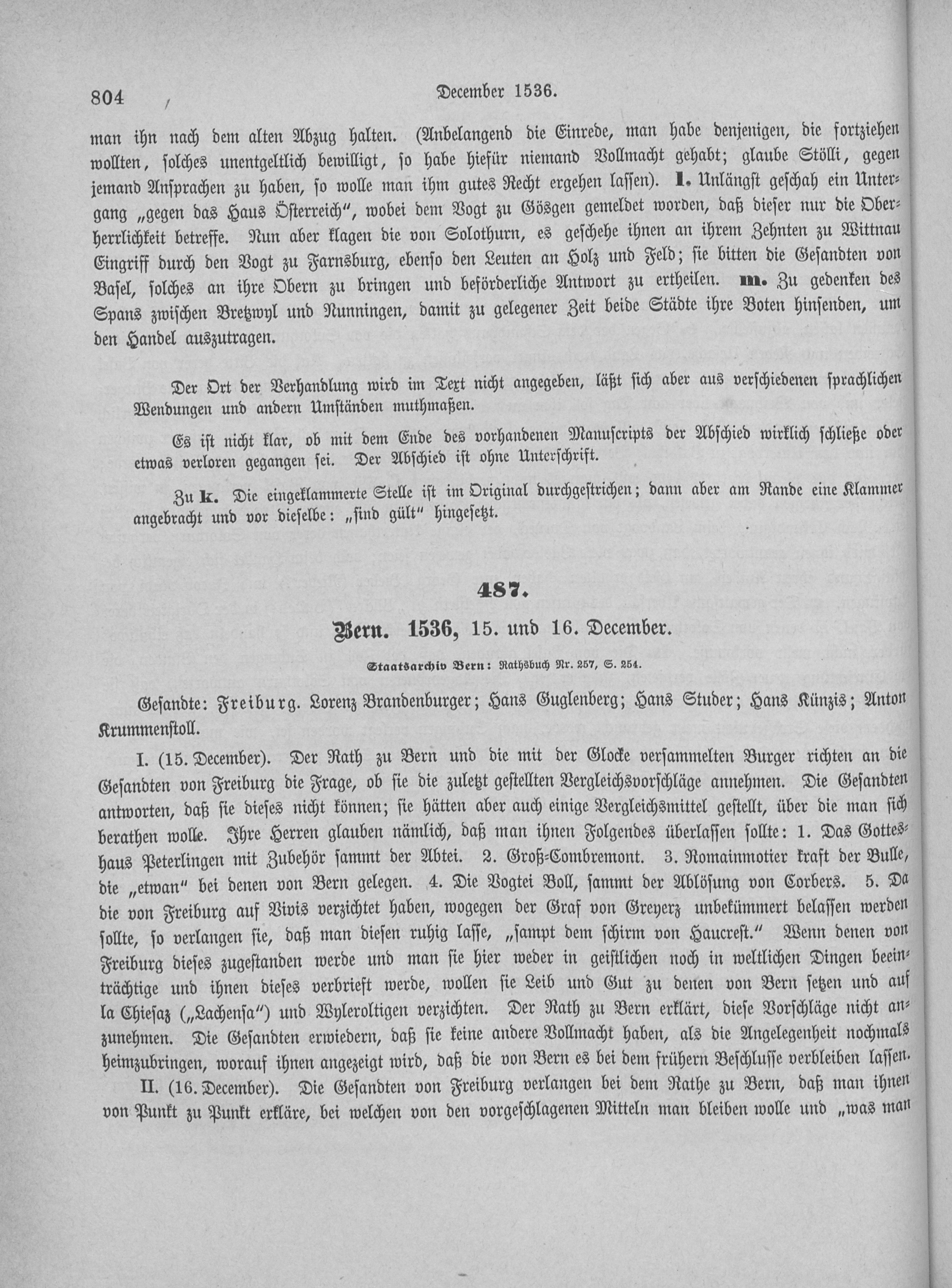 804 December 1536.

man ihn nach dem alten Abzug halten. (Anbelangend die Einrede, man habe denjenigen, die fortziehen wollten, solches unentgeltlich bewilligt, so habe hiefür niemand Vollmacht gehabt; glaube Stölli, gegen jemand Ansprachen zu haben, so wolle man ihm gutes Recht ergehen lassen). l. Unlängst geschah ein Untergang „gegen das Haus Österreich", wobei dem Vogt zu Gösgen gemeldet worden, daß dieser nur die Oberherrlichkeit betreffe. Nun aber klagen die von Solothurn, es geschehe ihnen an ihrem Zehnten zu Wittnau Eingriff durch den Vogt zu Farnsburg, ebenso den Leuten an Holz und Feld; sie bitten die Gesandten von Basel, solches an ihre Obern zu bringen und beförderliche Antwort zu ertheilen. m. Zu gedenken des Spans zwischen Bretzwyl und Nunningen, damit zu gelegener Zeit beide Städte ihre Boten hinsenden, um den Handel auszutragen.

Der Ort der Verhandlung wird im Text nicht angegeben, läßt sich aber aus verschiedenen sprachlichen Wendungen und andern Umständen muthmaßen.

Es ist nicht klar, ob mit dem Ende des vorhandenen Manuscripts der Abschied wirklich schließe oder etwas verloren gegangen sei. Der Abschied ist ohne Unterschrift.

Zu k. Die eingeklammerte Stelle ist im Original durchgestrichen; dann aber am Rande eine Klammer angebracht und vor dieselbe: „sind gült" hingesetzt.

487.

Bern. 1536, 15. und 16. December.

Staatsarchiv Bern: Rathsbuch Nr. 257, S. 254.

Gesandte: Freiburg. Lorenz Brandenburger; Hans Guglenberg; Hans Studer; Hans Künzis; Anton Krummenstoll.

I. (15. December). Der Rath zu Bern und die mit der Glocke versammelten Burger richten an die Gesandten von Freiburg die Frage, ob sie die zuletzt gestellten Vergleichsvorschläge annehmen. Die Gesandten antworten, daß sie dieses nicht können; sie hätten aber auch einige Vergleichsmittel gestellt, über die man sich berathen wolle. Ihre Herren glauben nämlich, daß man ihnen Folgendes überlassen sollte: 1. Das Gotteshaus Peterlingen mit Zubehör sammt der Abtei. 2. Groß-Combremont. 3. Romainmotier kraft der Bulle, die „etwan" bei denen von Bern gelegen. 4. Die Vogtei Boll, sammt der Ablösung von Corbers. 5. Da die von Freiburg auf Vivis verzichtet haben, wogegen der Graf von Greyerz unbekümmert belassen werden sollte, so verlangen sie, daß man diesen ruhig lasse, „sampt dem schirm von Haucrest." Wenn denen von Freiburg dieses zugestanden werde und man sie hier weder in geistlichen noch in weltlichen Dingen beeinträchtige und ihnen dieses verbrieft werde, wollen sie Leib und Gut zu denen von Bern setzen und auf la Chiesaz („Lachensa") und Wyleroltigen verzichten. Der Rath zu Bern erklärt, diese Vorschläge nicht anzunehmen. Die Gesandten erwiedern, daß sie keine andere Vollmacht haben, als die Angelegenheit nochmals heimzubringen, worauf ihnen angezeigt wird, daß die von Bern es bei dem frühern Beschlusse verbleiben lassen.

II. (16. December). Die Gesandten von Freiburg verlangen bei dem Rathe zu Bern, daß man ihnen von Punkt zu Punkt erkläre, bei welchen von den vorgeschlagenen Mitteln man bleiben wolle und „was man